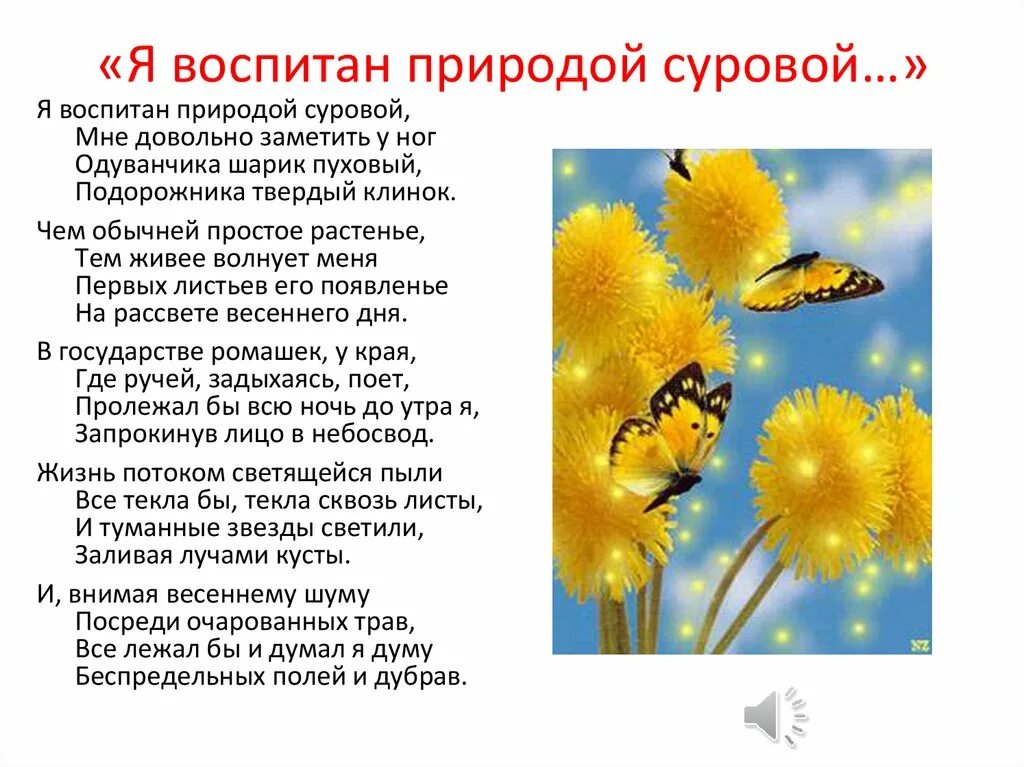 «Я воспитан природой суровой…»

Я воспитан природой суровой,
Мне довольно заметить у ног
Одуванчика шарик пуховый,
Подорожника твердый клинок.

Чем обычней простое растенье,
Тем живее волнует меня
Первых листьев его появленье
На рассвете весеннего дня.

В государстве ромашек, у края,
Где ручей, задыхаясь, поет,
Пролежал бы всю ночь до утра я,
Запрокинув лицо в небосвод.

Жизнь потоком светящейся пыли
Все текла бы, текла сквозь листы,
И туманные звезды светили,
Заливая лучами кусты.

И, внимая весеннему шуму
Посреди очарованных трав,
Все лежал бы и думал я думу
Беспредельных полей и дубрав.

NZ